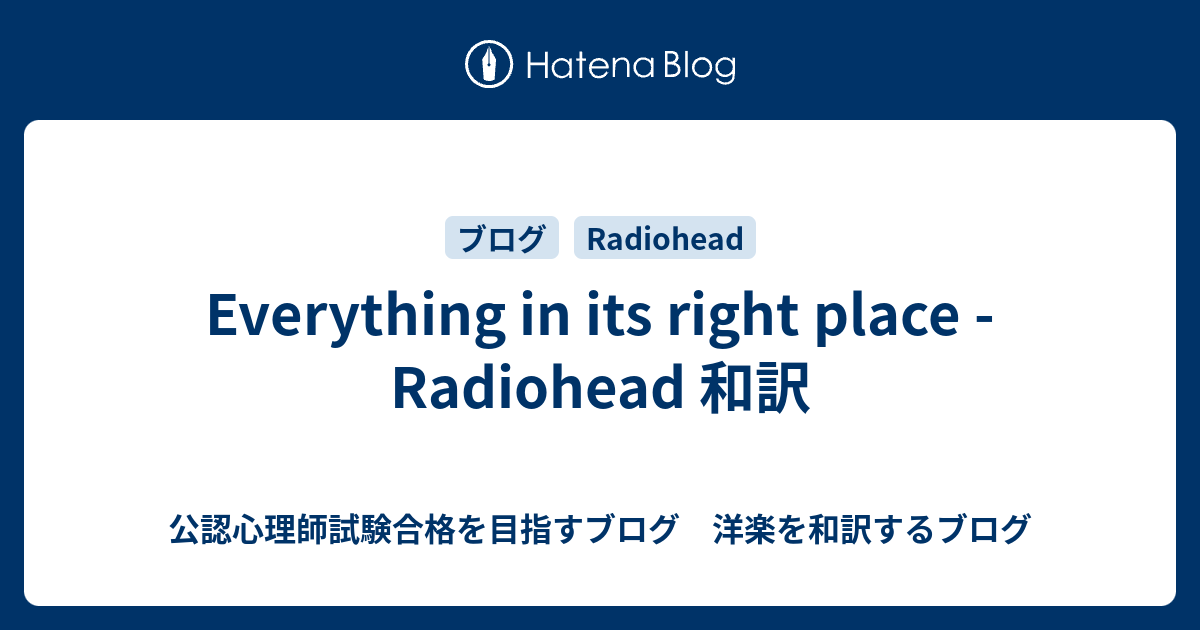 Hatena Blog

ブログ Radiohead

Everything in its right place - Radiohead 和訳

公認心理師試験合格を目指すブログ　洋楽を和訳するブログ